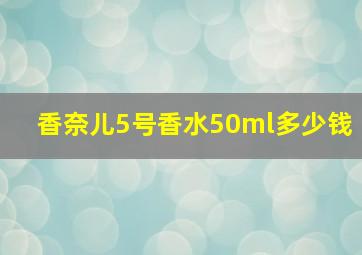 香奈儿5号香水50ml多少钱